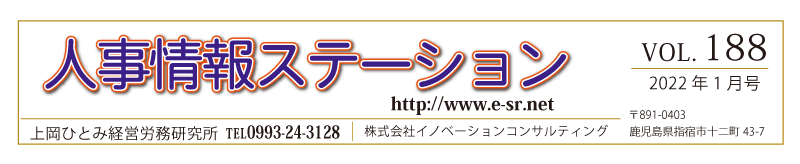 人事情報ステーション

VOL. 188
2022年1月号

http://www.e-sr.net

上岡ひとみ経営労務研究所 TEL0993-24-3128

株式会社イノベーションコンサルティング

〒891-0403
鹿児島県指宿市十二町 43-7